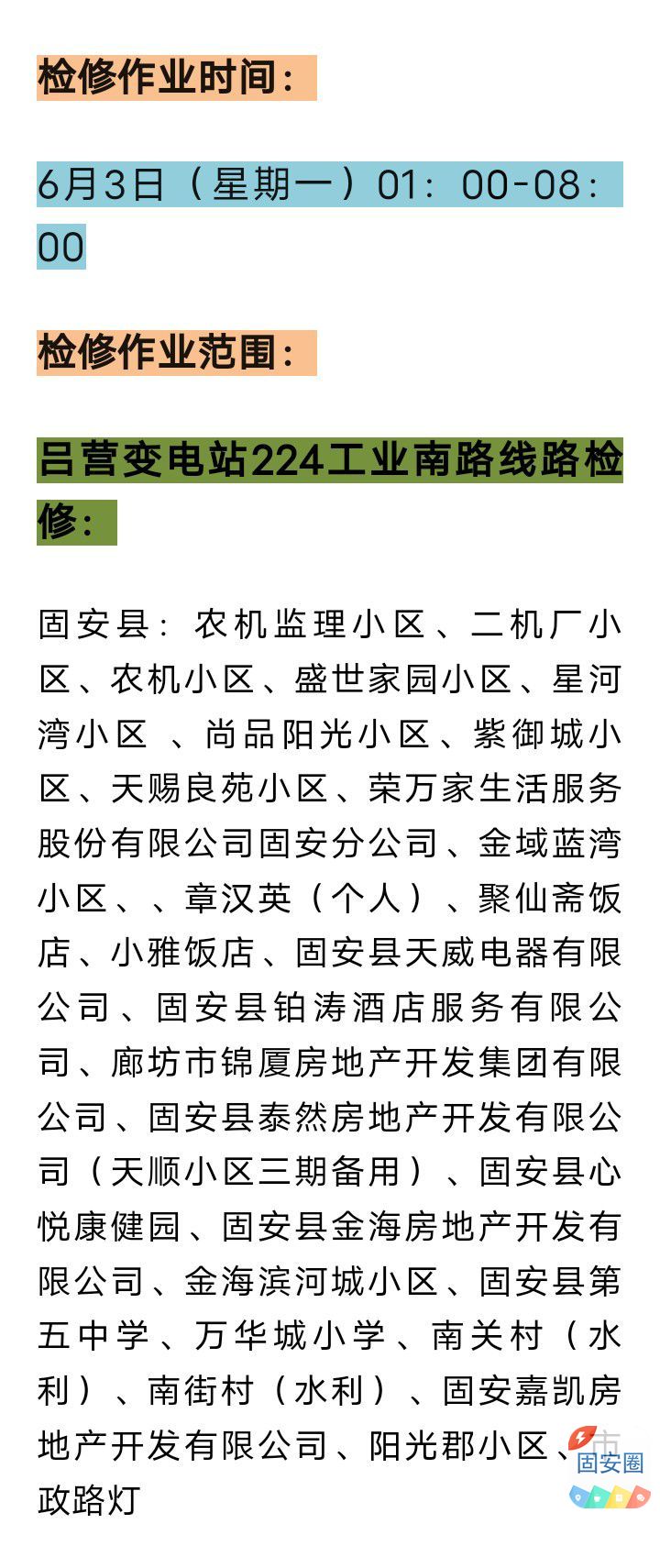 检修作业时间：

6月3日（星期一）01：00-08：00

检修作业范围：

吕营变电站224工业南路线路检修：

固安县：农机监理小区、二机厂小区、农机小区、盛世家园小区、星河湾小区 、尚品阳光小区、紫御城小区、天赐良苑小区、荣万家生活服务股份有限公司固安分公司、金域蓝湾小区、、章汉英（个人）、聚仙斋饭店、小雅饭店、固安县天威电器有限公司、固安县铂涛酒店服务有限公司、廊坊市锦厦房地产开发集团有限公司、固安县泰然房地产开发有限公司（天顺小区三期备用）、固安县心悦康健园、固安县金海房地产开发有限公司、金海滨河城小区、固安县第五中学、万华城小学、南关村（水利）、南街村（水利）、固安嘉凯房地产开发有限公司、阳光郡小区、市政路灯

固安圈